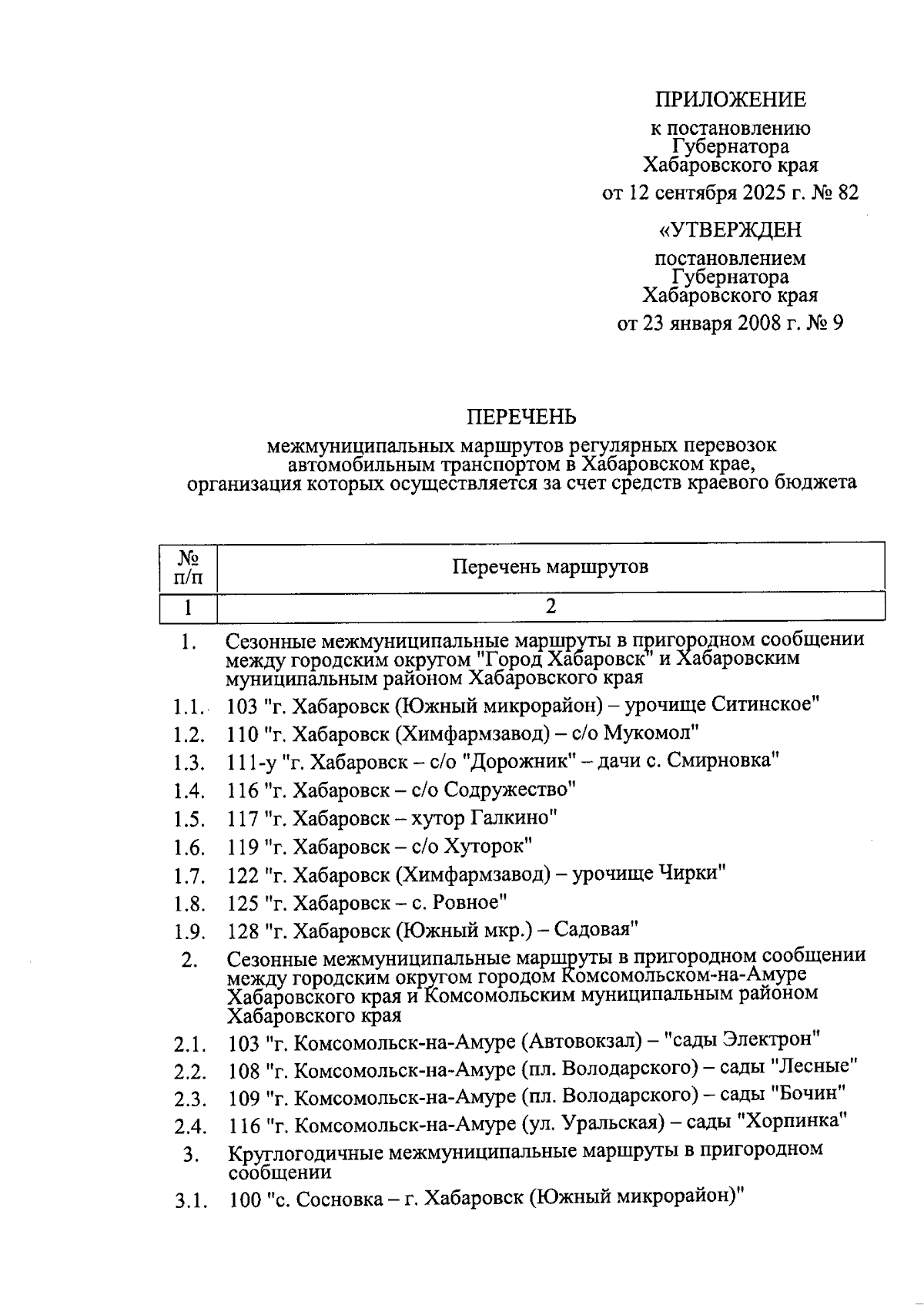 ПРИЛОЖЕНИЕ

к постановлению Губернатора Хабаровского края

от 12 сентября 2025 г. № 82

«УТВЕРЖДЕН

постановлением Губернатора Хабаровского края

от 23 января 2008 г. № 9

ПЕРЕЧЕНЬ

межмуниципальных маршрутов регулярных перевозок автомобильным транспортом в Хабаровском крае, организация которых осуществляется за счет средств краевого бюджета

| № п/п | Перечень маршрутов |
|---|---|
| 1 | 2 |
| 1. | Сезонные межмуниципальные маршруты в пригородном сообщении между городским округом "Город Хабаровск" и Хабаровским муниципальным районом Хабаровского края |
| 1.1. | 103 "г. Хабаровск (Южный микрорайон) – урочище Ситинское" |
| 1.2. | 110 "г. Хабаровск (Химфармзавод) – с/о Мукомол" |
| 1.3. | 111-у "г. Хабаровск – с/о "Дорожник" – дачи с. Смирновка" |
| 1.4. | 116 "г. Хабаровск – с/о Содружество" |
| 1.5. | 117 "г. Хабаровск – хутор Галкино" |
| 1.6. | 119 "г. Хабаровск – с/о Хуторок" |
| 1.7. | 122 "г. Хабаровск (Химфармзавод) – урочище Чирки" |
| 1.8. | 125 "г. Хабаровск – с. Ровное" |
| 1.9. | 128 "г. Хабаровск (Южный мкр.) – Садовая" |
| 2. | Сезонные межмуниципальные маршруты в пригородном сообщении между городским округом городом Комсомольском-на-Амуре Хабаровского края и Комсомольским муниципальным районом Хабаровского края |
| 2.1. | 103 "г. Комсомольск-на-Амуре (Автовокзал) – "сады Электрон" |
| 2.2. | 108 "г. Комсомольск-на-Амуре (пл. Володарского) – сады "Лесные" |
| 2.3. | 109 "г. Комсомольск-на-Амуре (пл. Володарского) – сады "Бочин" |
| 2.4. | 116 "г. Комсомольск-на-Амуре (ул. Уральская) – сады "Хорпинка" |
| 3. | Круглогодичные межмуниципальные маршруты в пригородном сообщении |
| 3.1. | 100 "с. Сосновка – г. Хабаровск (Южный микрорайон)" |